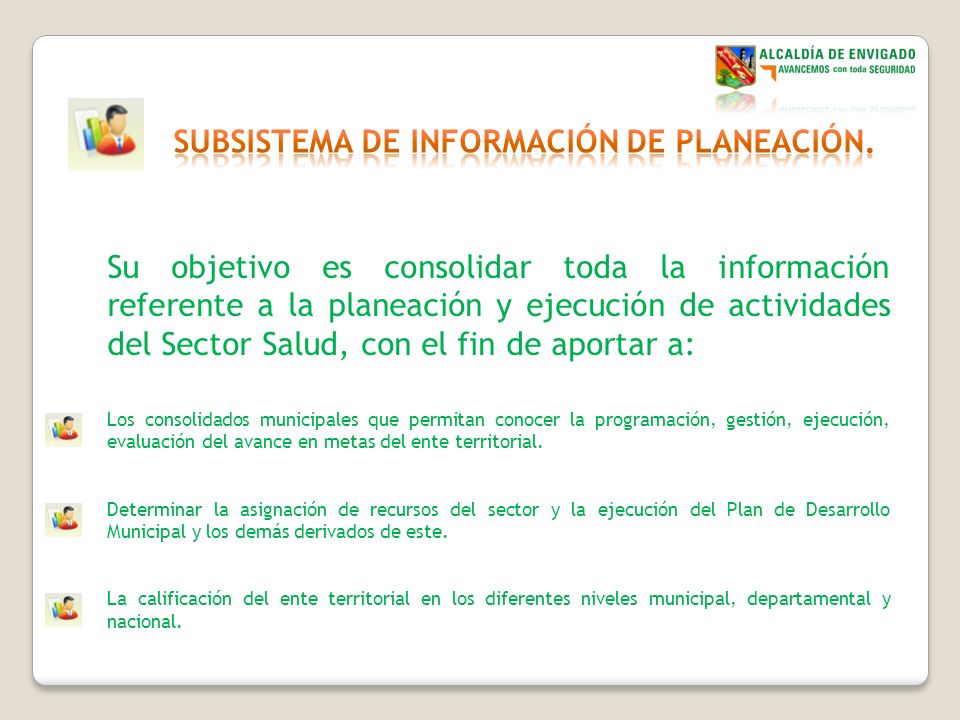 ALCALDÍA DE ENVIGADO
AVANCEMOS con toda SEGURIDAD

SUBSISTEMA DE INFORMACIÓN DE PLANEACIÓN.

Su objetivo es consolidar toda la información referente a la planeación y ejecución de actividades del Sector Salud, con el fin de aportar a:

Los consolidados municipales que permitan conocer la programación, gestión, ejecución, evaluación del avance en metas del ente territorial.

Determinar la asignación de recursos del sector y la ejecución del Plan de Desarrollo Municipal y los demás derivados de este.

La calificación del ente territorial en los diferentes niveles municipal, departamental y nacional.